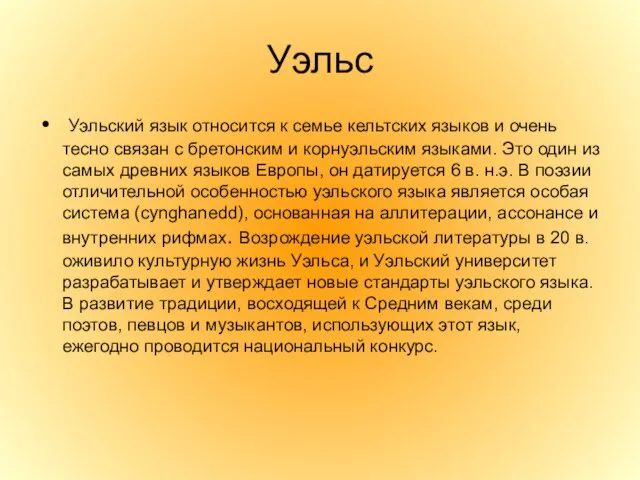 Уэльс

• Уэльский язык относится к семье кельтских языков и очень тесно связан с бретонским и корнуэльским языками. Это один из самых древних языков Европы, он датируется 6 в. н.э. В поэзии отличительной особенностью уэльского языка является особая система (cynghanedd), основанная на аллитерации, ассонансе и внутренних рифмах. Возрождение уэльской литературы в 20 в. оживило культурную жизнь Уэльса, и Уэльский университет разрабатывает и утверждает новые стандарты уэльского языка. В развитие традиции, восходящей к Средним векам, среди поэтов, певцов и музыкантов, использующих этот язык, ежегодно проводится национальный конкурс.